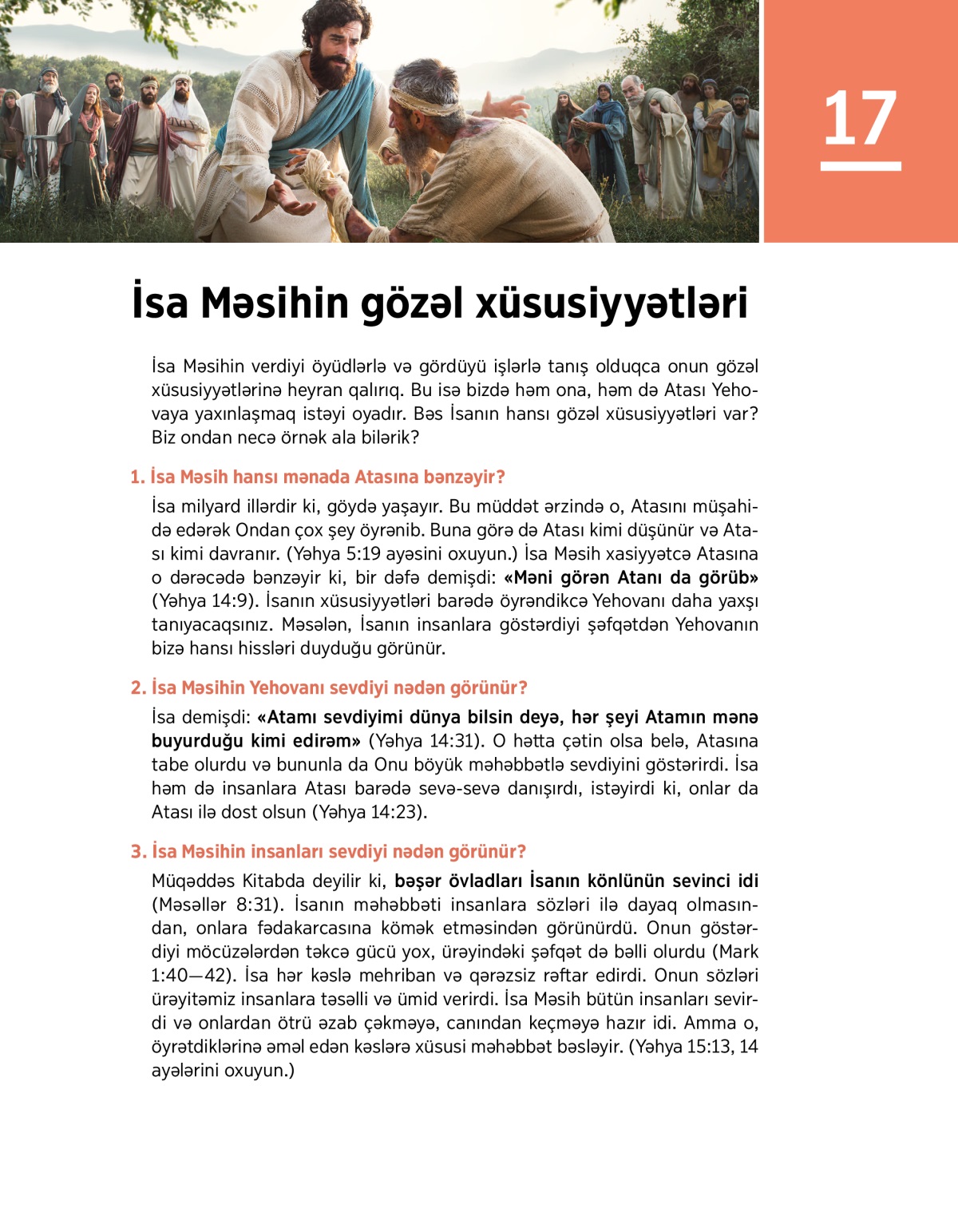 17

İsa Məsihin gözəl xüsusiyyətləri

İsa Məsihin verdiyi öyüdlərlə və gördüyü işlərlə tanış olduqca onun gözəl xüsusiyyətlərinə heyran qalırıq. Bu isə bizdə həm ona, həm də Atası Yehovaya yaxınlaşmaq istəyi oyadır. Bəs İsanın hansı gözəl xüsusiyyətləri var? Biz ondan necə örnək ala bilərik?

1. İsa Məsih hansı mənada Atasına bənzəyir?

İsa milyard illərdir ki, göydə yaşayır. Bu müddət ərzində o, Atasını müşahidə edərək Ondan çox şey öyrənib. Buna görə də Atası kimi düşünür və Atası kimi davranır. (Yəhya 5:19 ayəsini oxuyun.) İsa Məsih xasiyyətcə Atasına o dərəcədə bənzəyir ki, bir dəfə demişdi: «Məni görən Atanı da görüb» (Yəhya 14:9). İsanın xüsusiyyətləri barədə öyrəndikcə Yehovanı daha yaxşı tanıyacaqsınız. Məsələn, İsanın insanlara göstərdiyi şəfqətdən Yehovanın bizə hansı hissləri duyduğu görünür.

2. İsa Məsihin Yehovanı sevdiyi nədən görünür?

İsa demişdi: «Atamı sevdiyimi dünya bilsin deyə, hər şeyi Atamın mənə buyurduğu kimi edirəm» (Yəhya 14:31). O hətta çətin olsa belə, Atasına tabe olurdu və bununla da Onu böyük məhəbbətlə sevdiyini göstərirdi. İsa həm də insanlara Atası barədə sevə-sevə danışırdı, istəyirdi ki, onlar da Atası ilə dost olsun (Yəhya 14:23).

3. İsa Məsihin insanları sevdiyi nədən görünür?

Müqəddəs Kitabda deyilir ki, bəşər övladları İsanın könlünün sevinci idi (Məsəllər 8:31). İsanın məhəbbəti insanlara sözləri ilə dayaq olmasından, onlara fədakarcasına kömək etməsindən görünürdü. Onun göstərdiyi möcüzələrdən təkcə gücü yox, ürəyindəki şəfqət də bəlli olurdu (Mark 1:40—42). İsa hər kəslə mehriban və qərəzsiz rəftar edirdi. Onun sözləri ürəyitəmiz insanlara təsəlli və ümid verirdi. İsa Məsih bütün insanları sevirdi və onlardan ötrü əzab çəkməyə, canından keçməyə hazır idi. Amma o, öyrətdiklərinə əməl edən kəslərə xüsusi məhəbbət bəsləyir. (Yəhya 15:13, 14 ayələrini oxuyun.)